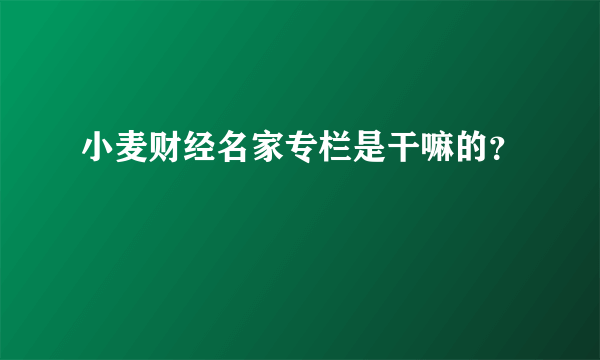 小麦财经名家专栏是干嘛的?